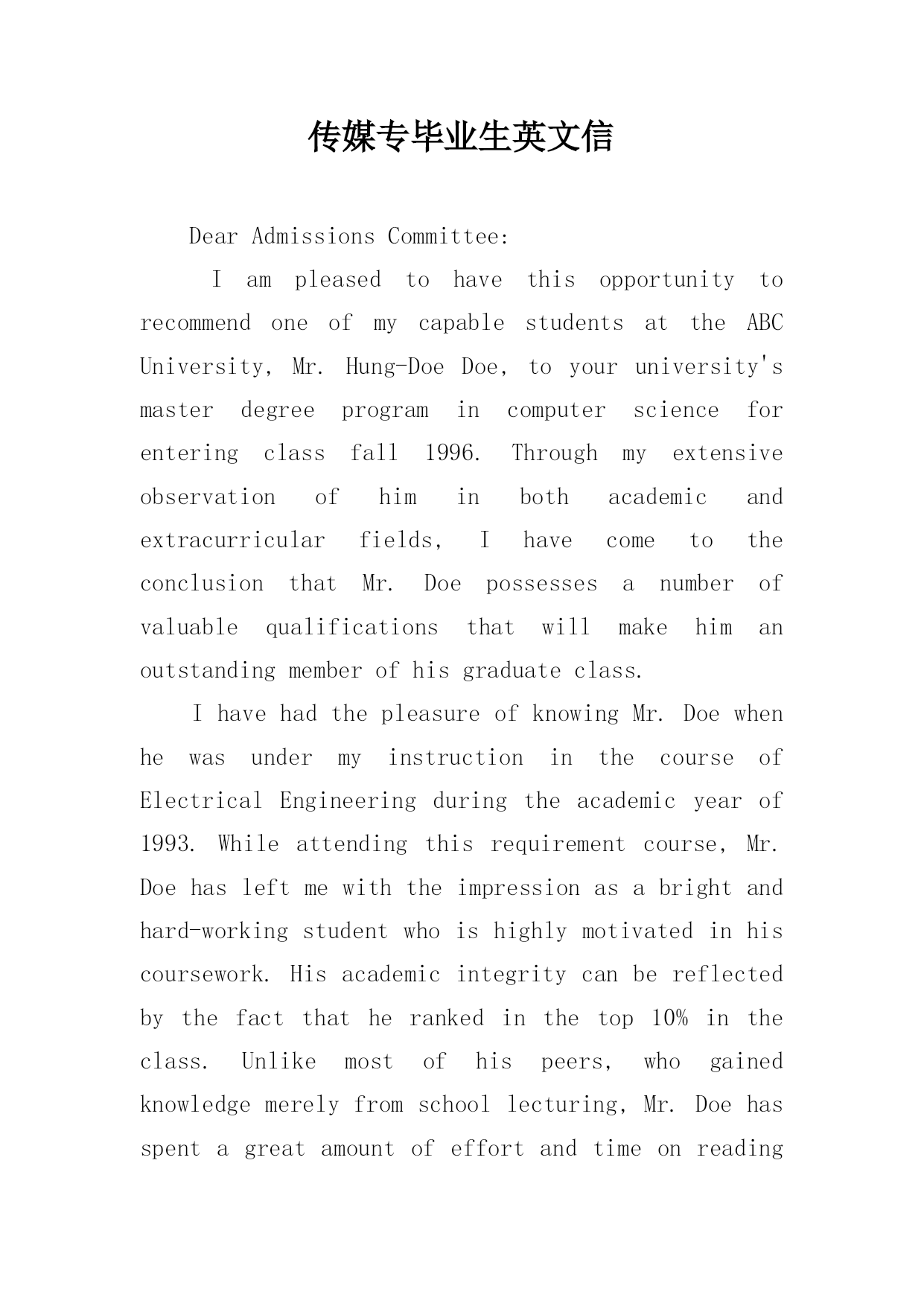 传媒专毕业生英文信

Dear Admissions Committee:

I am pleased to have this opportunity to recommend one of my capable students at the ABC University, Mr. Hung-Doe Doe, to your university's master degree program in computer science for entering class fall 1996. Through my extensive observation of him in both academic and extracurricular fields, I have come to the conclusion that Mr. Doe possesses a number of valuable qualifications that will make him an outstanding member of his graduate class.

I have had the pleasure of knowing Mr. Doe when he was under my instruction in the course of Electrical Engineering during the academic year of 1993. While attending this requirement course, Mr. Doe has left me with the impression as a bright and hard-working student who is highly motivated in his coursework. His academic integrity can be reflected by the fact that he ranked in the top 10% in the class. Unlike most of his peers, who gained knowledge merely from school lecturing, Mr. Doe has spent a great amount of effort and time on reading